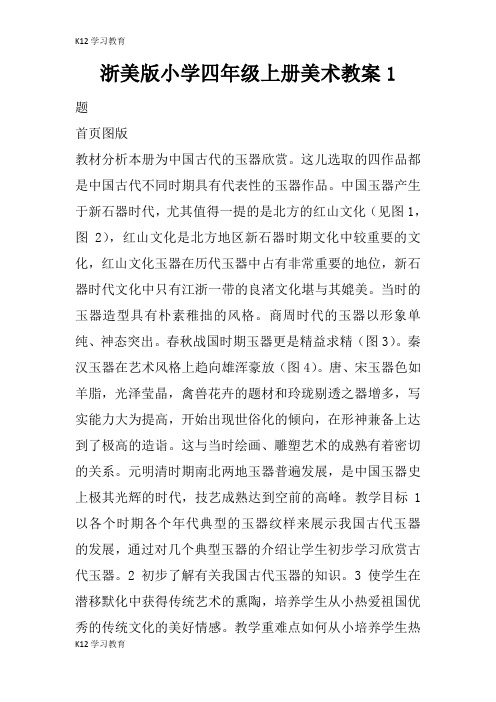 K12 学习教育

浙美版小学四年级上册美术教案 1

题

首页图版

教材分析本册为中国古代的玉器欣赏。这儿选取的四作品都是中国古代不同时期具有代表性的玉器作品。中国玉器产生于新石器时代，尤其值得一提的是北方的红山文化（见图 1，图 2），红山文化是北方地区新石器时期文化中较重要的文化，红山文化玉器在历代玉器中占有非常重要的地位，新石器时代文化中只有江浙一带的良渚文化堪与其媲美。当时的玉器造型具有朴素稚拙的风格。商周时代的玉器以形象单纯、神态突出。春秋战国时期玉器更是精益求精（图 3）。秦汉玉器在艺术风格上趋向雄浑豪放（图 4）。唐、宋玉器色如羊脂，光泽莹晶，禽兽花卉的题材和玲珑剔透之器增多，写实能力大为提高，开始出现世俗化的倾向，在形神兼备上达到了极高的造诣。这与当时绘画、雕塑艺术的成熟有着密切的关系。元明清时期南北两地玉器普遍发展，是中国玉器史上极其光辉的时代，技艺成熟达到空前的高峰。教学目标 1 以各个时期各个年代典型的玉器纹样来展示我国古代玉器的发展，通过对几个典型玉器的介绍让学生初步学习欣赏古代玉器。2 初步了解有关我国古代玉器的知识。3 使学生在潜移默化中获得传统艺术的熏陶，培养学生从小热爱祖国优秀的传统文化的美好情感。教学重难点如何从小培养学生热

K12 学习教育